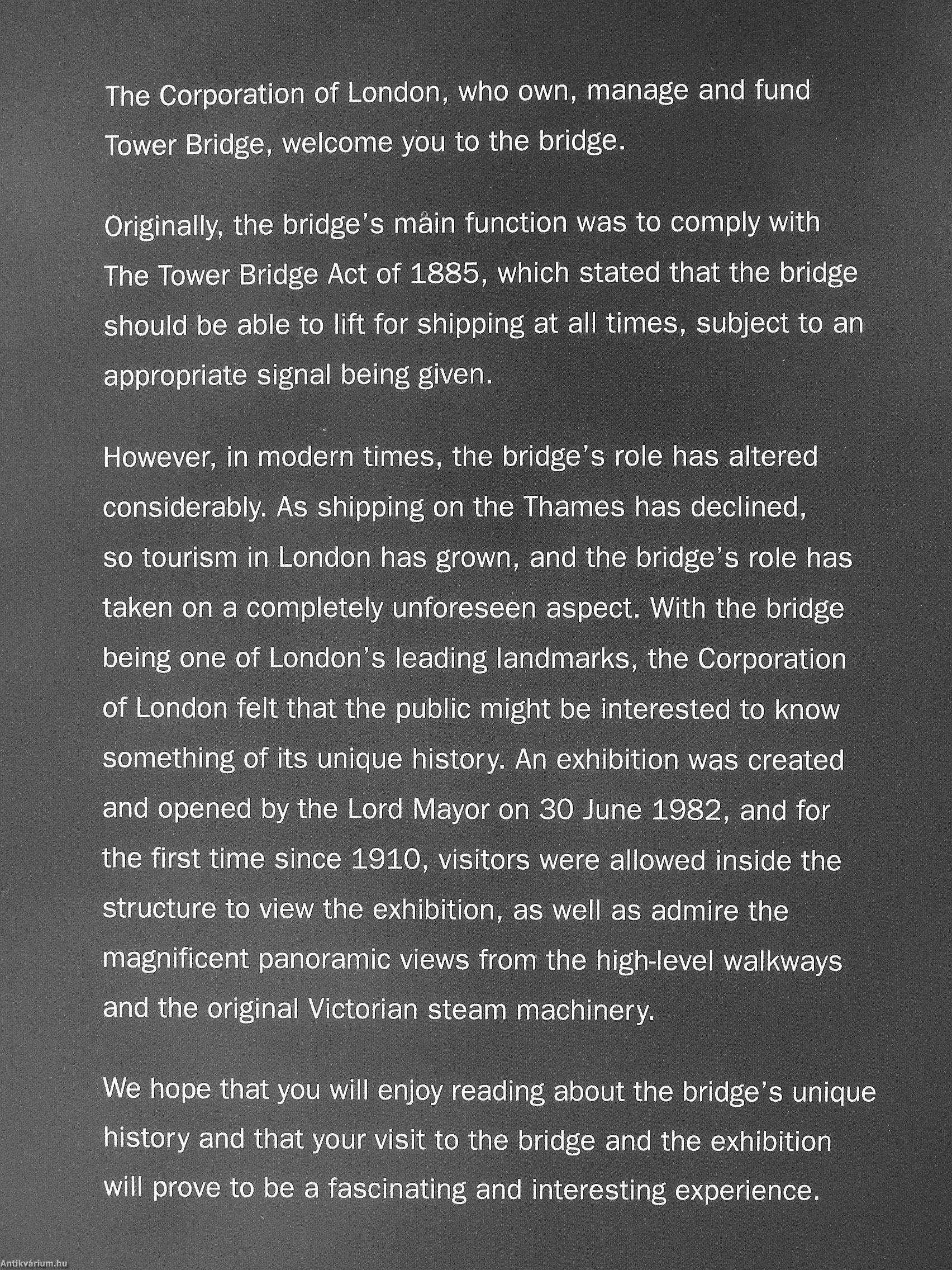 The Corporation of London, who own, manage and fund Tower Bridge, welcome you to the bridge.

Originally, the bridge's main function was to comply with The Tower Bridge Act of 1885, which stated that the bridge should be able to lift for shipping at all times, subject to an appropriate signal being given.

However, in modern times, the bridge's role has altered considerably. As shipping on the Thames has declined, so tourism in London has grown, and the bridge's role has taken on a completely unforeseen aspect. With the bridge being one of London's leading landmarks, the Corporation of London felt that the public might be interested to know something of its unique history. An exhibition was created and opened by the Lord Mayor on 30 June 1982, and for the first time since 1910, visitors were allowed inside the structure to view the exhibition, as well as admire the magnificent panoramic views from the high-level walkways and the original Victorian steam machinery.

We hope that you will enjoy reading about the bridge's unique history and that your visit to the bridge and the exhibition will prove to be a fascinating and interesting experience.

Antikvárium.hu